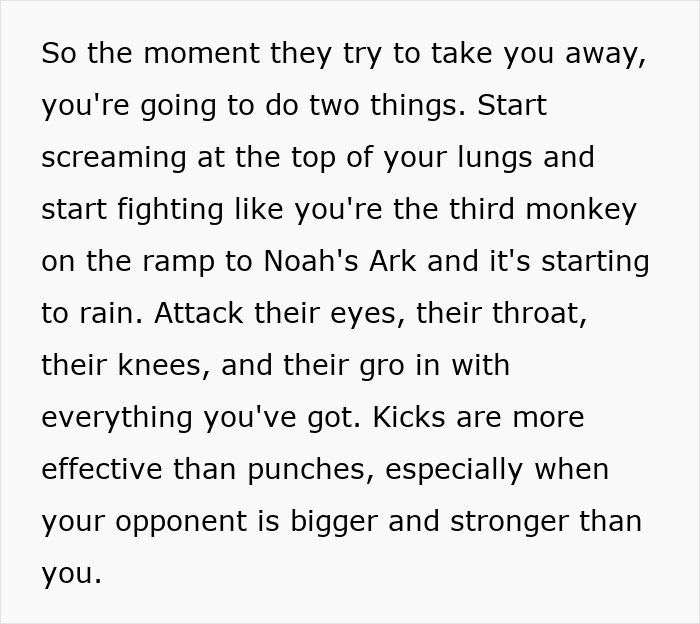 So the moment they try to take you away, you're going to do two things. Start screaming at the top of your lungs and start fighting like you're the third monkey on the ramp to Noah's Ark and it's starting to rain. Attack their eyes, their throat, their knees, and their gro in with everything you've got. Kicks are more effective than punches, especially when your opponent is bigger and stronger than you.